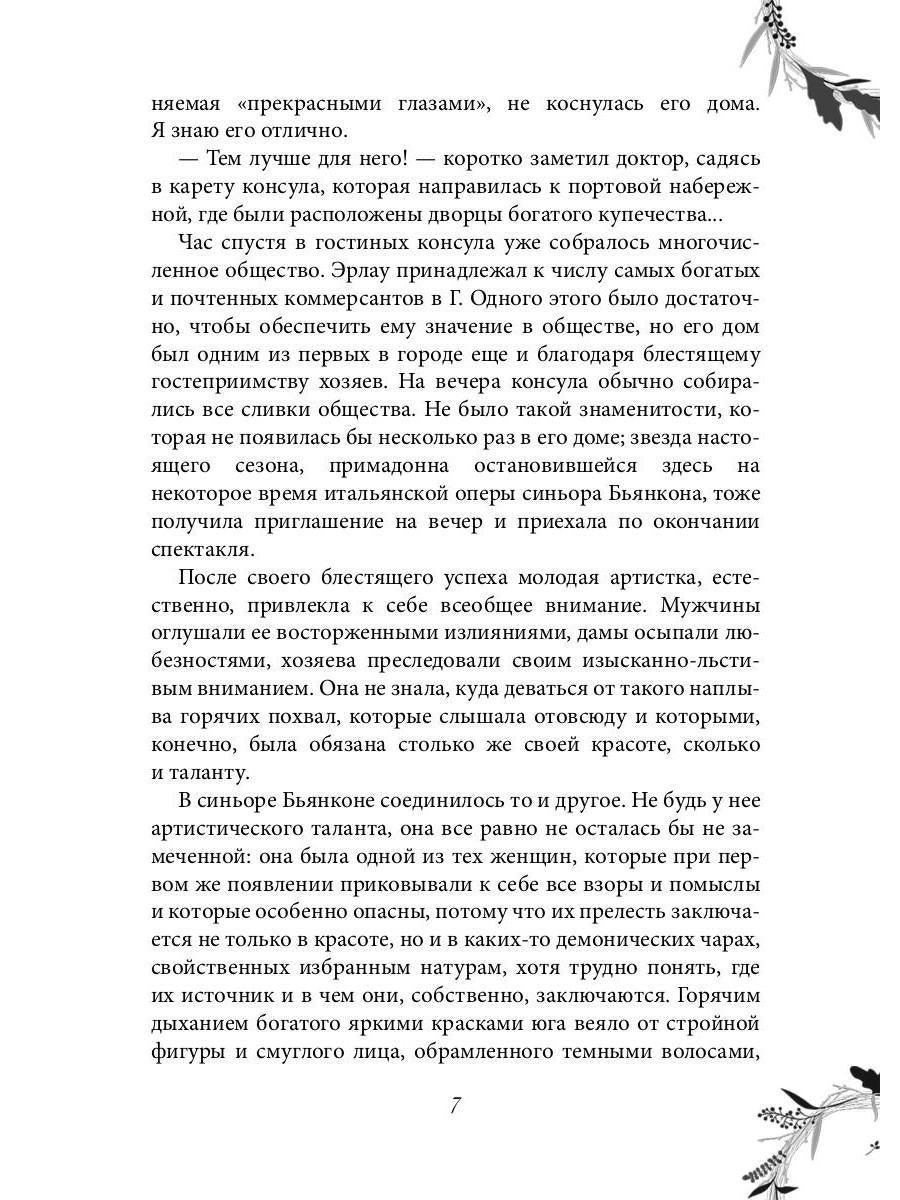 няемая «прекрасными глазами», не коснулась его дома. Я знаю его отлично.

— Тем лучше для него! — коротко заметил доктор, садясь в карету консула, которая направилась к портовой набережной, где были расположены дворцы богатого купечества...

Час спустя в гостиных консула уже собралось многочисленное общество. Эрлау принадлежал к числу самых богатых и почтенных коммерсантов в Г. Одного этого было достаточно, чтобы обеспечить ему значение в обществе, но его дом был одним из первых в городе еще и благодаря блестящему гостеприимству хозяев. На вечера консула обычно собирались все сливки общества. Не было такой знаменитости, которая не появилась бы несколько раз в его доме; звезда настоящего сезона, примадонна остановившейся здесь на некоторое время итальянской оперы синьора Бьянкона, тоже получила приглашение на вечер и приехала по окончании спектакля.

После своего блестящего успеха молодая артистка, естественно, привлекла к себе всеобщее внимание. Мужчины оглушали ее восторженными излияниями, дамы осыпали любезностями, хозяева преследовали своим изысканно-льстивым вниманием. Она не знала, куда деваться от такого наплыва горячих похвал, которые слышала отовсюду и которыми, конечно, была обязана столько же своей красоте, сколько и таланту.

В синьоре Бьянконе соединилось то и другое. Не будь у нее артистического таланта, она все равно не осталась бы не замеченной: она была одной из тех женщин, которые при первом же появлении приковывали к себе все взоры и помыслы и которые особенно опасны, потому что их прелесть заключается не только в красоте, но и в каких-то демонических чарах, свойственных избранным натурам, хотя трудно понять, где их источник и в чем они, собственно, заключаются. Горячим дыханием богатого яркими красками юга веяло от стройной фигуры и смуглого лица, обрамленного темными волосами,

7